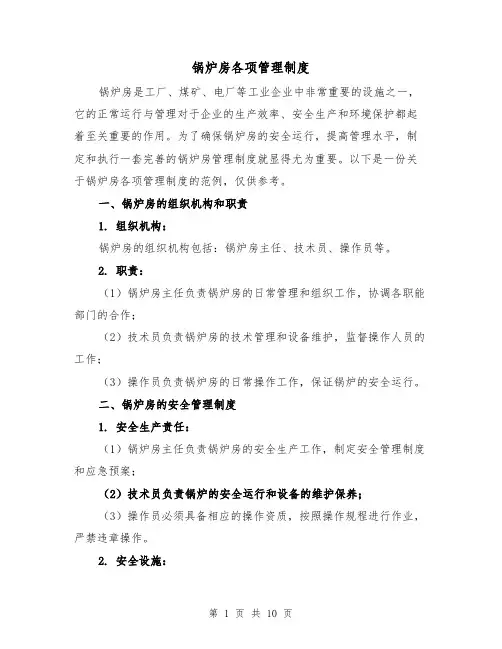 锅炉房各项管理制度

锅炉房是工厂、煤矿、电厂等工业企业中非常重要的设施之一，它的正常运行与管理对于企业的生产效率、安全生产和环境保护都起着至关重要的作用。为了确保锅炉房的安全运行，提高管理水平，制定和执行一套完善的锅炉房管理制度就显得尤为重要。以下是一份关于锅炉房各项管理制度的范例，仅供参考。

一、锅炉房的组织机构和职责

1. 组织机构：

锅炉房的组织机构包括：锅炉房主任、技术员、操作员等。

2. 职责：

（1）锅炉房主任负责锅炉房的日常管理和组织工作，协调各职能部门的合作；

（2）技术员负责锅炉房的技术管理和设备维护，监督操作人员的工作；

（3）操作员负责锅炉房的日常操作工作，保证锅炉的安全运行。

二、锅炉房的安全管理制度

1. 安全生产责任：

（1）锅炉房主任负责锅炉房的安全生产工作，制定安全管理制度和应急预案；

（2）技术员负责锅炉的安全运行和设备的维护保养；

（3）操作员必须具备相应的操作资质，按照操作规程进行作业，严禁违章操作。

2. 安全设施：

第 1 页 共 10 页